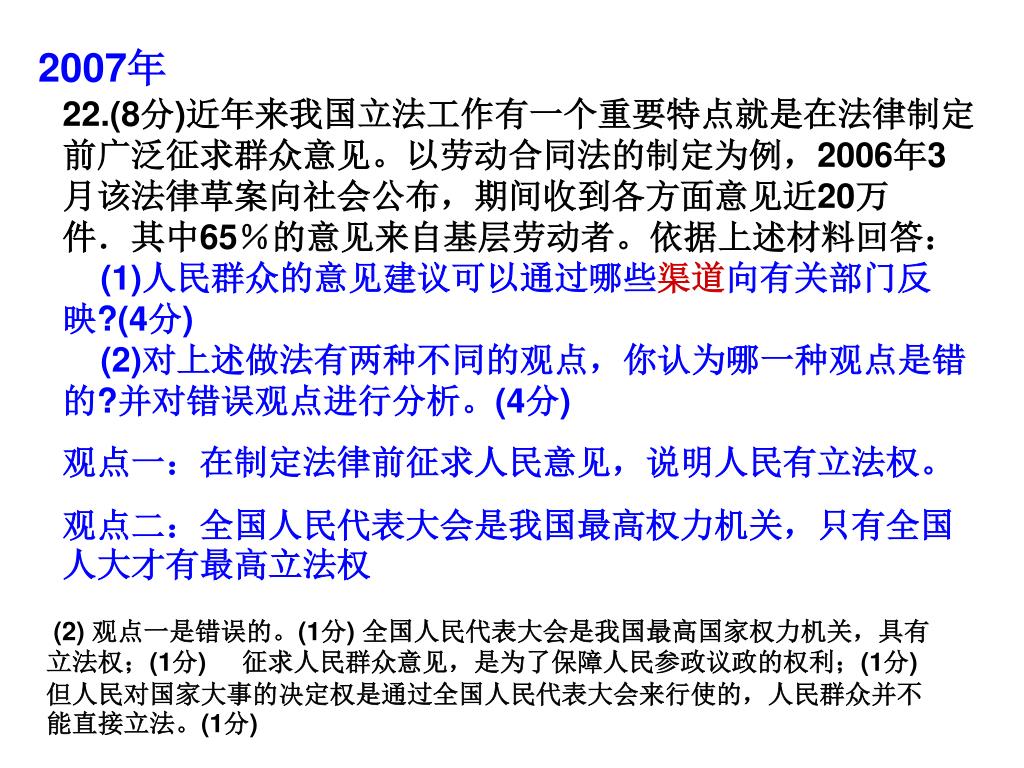 2007年

22.(8分)近年来我国立法工作有一个重要特点就是在法律制定前广泛征求群众意见。以劳动合同法的制定为例，2006年3月该法律草案向社会公布，期间收到各方面意见近20万件．其中65％的意见来自基层劳动者。依据上述材料回答：

(1)人民群众的意见建议可以通过哪些渠道向有关部门反映?(4分)

(2)对上述做法有两种不同的观点，你认为哪一种观点是错的?并对错误观点进行分析。(4分)

观点一：在制定法律前征求人民意见，说明人民有立法权。

观点二：全国人民代表大会是我国最高权力机关，只有全国人大才有最高立法权

(2) 观点一是错误的。(1分) 全国人民代表大会是我国最高国家权力机关，具有立法权；(1分)　征求人民群众意见，是为了保障人民参政议政的权利；(1分) 但人民对国家大事的决定权是通过全国人民代表大会来行使的，人民群众并不能直接立法。(1分)